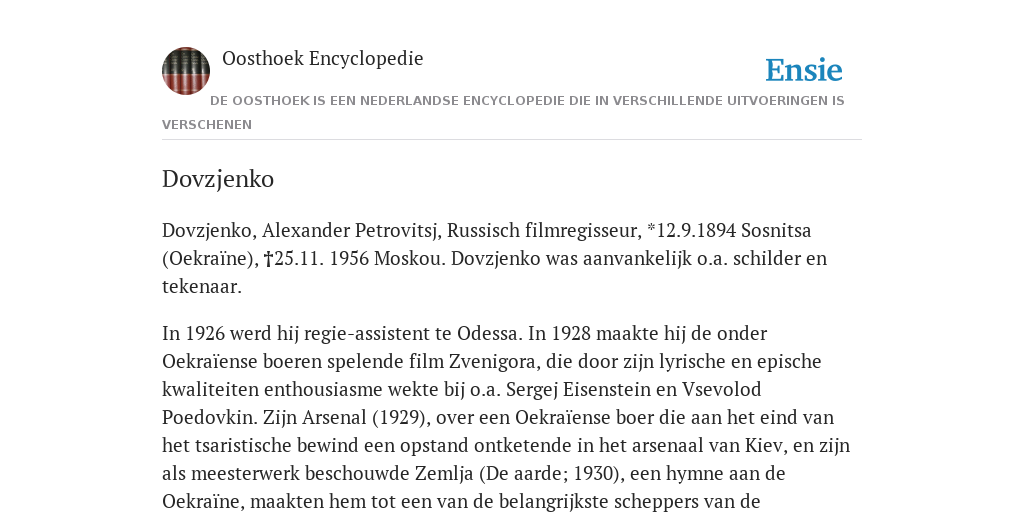 Oosthoek Encyclopedie

Ensie

DE OOSTHOEK IS EEN NEDERLANDSE ENCYCLOPEDIE DIE IN VERSCHILLENDE UITVOERINGEN IS VERSCHENEN

Dovzjenko

Dovzjenko, Alexander Petrovitsj, Russisch filmregisseur, *12.9.1894 Sosnitsa (Oekraïne), †25.11. 1956 Moskou. Dovzjenko was aanvankelijk o.a. schilder en tekenaar.

In 1926 werd hij regie-assistent te Odessa. In 1928 maakte hij de onder Oekraïense boeren spelende film Zvenigora, die door zijn lyrische en epische kwaliteiten enthousiasme wekte bij o.a. Sergej Eisenstein en Vsevolod Poedovkin. Zijn Arsenal (1929), over een Oekraïense boer die aan het eind van het tsaristische bewind een opstand ontketende in het arsenaal van Kiev, en zijn als meesterwerk beschouwde Zemlja (De aarde; 1930), een hymne aan de Oekraïne, maakten hem tot een van de belangrijkste scheppers van de